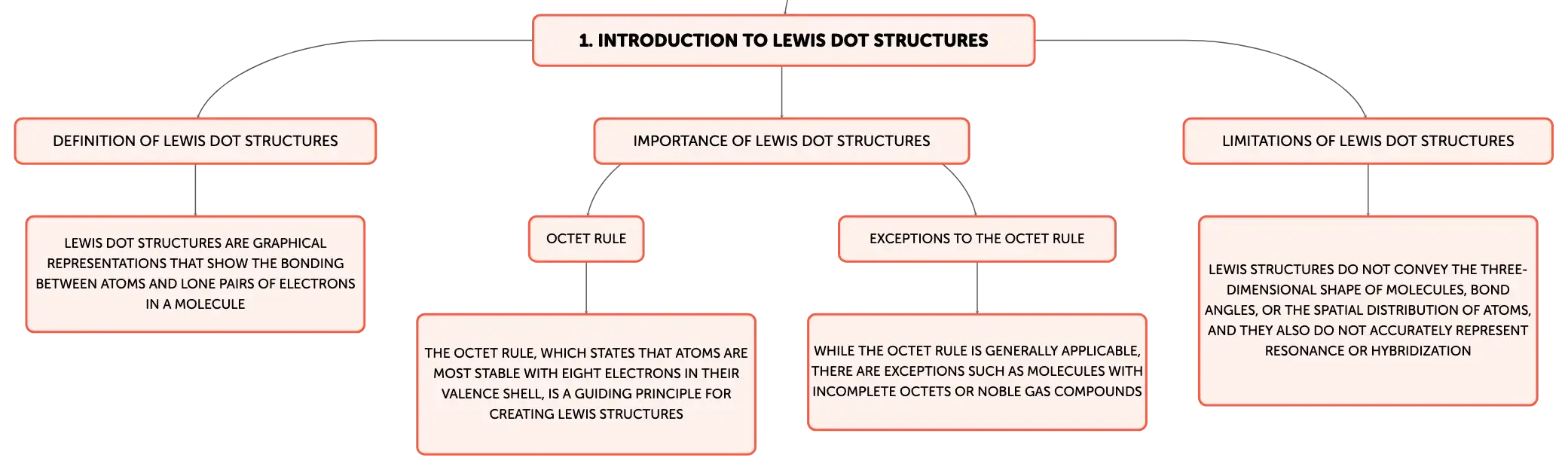 1. INTRODUCTION TO LEWIS DOT STRUCTURES

DEFINITION OF LEWIS DOT STRUCTURES

LEWIS DOT STRUCTURES ARE GRAPHICAL REPRESENTATIONS THAT SHOW THE BONDING BETWEEN ATOMS AND LONE PAIRS OF ELECTRONS IN A MOLECULE

IMPORTANCE OF LEWIS DOT STRUCTURES

OCTET RULE

THE OCTET RULE, WHICH STATES THAT ATOMS ARE MOST STABLE WITH EIGHT ELECTRONS IN THEIR VALENCE SHELL, IS A GUIDING PRINCIPLE FOR CREATING LEWIS STRUCTURES

EXCEPTIONS TO THE OCTET RULE

WHILE THE OCTET RULE IS GENERALLY APPLICABLE, THERE ARE EXCEPTIONS SUCH AS MOLECULES WITH INCOMPLETE OCTETS OR NOBLE GAS COMPOUNDS

LIMITATIONS OF LEWIS DOT STRUCTURES

LEWIS STRUCTURES DO NOT CONVEY THE THREE-DIMENSIONAL SHAPE OF MOLECULES, BOND ANGLES, OR THE SPATIAL DISTRIBUTION OF ATOMS, AND THEY ALSO DO NOT ACCURATELY REPRESENT RESONANCE OR HYBRIDIZATION